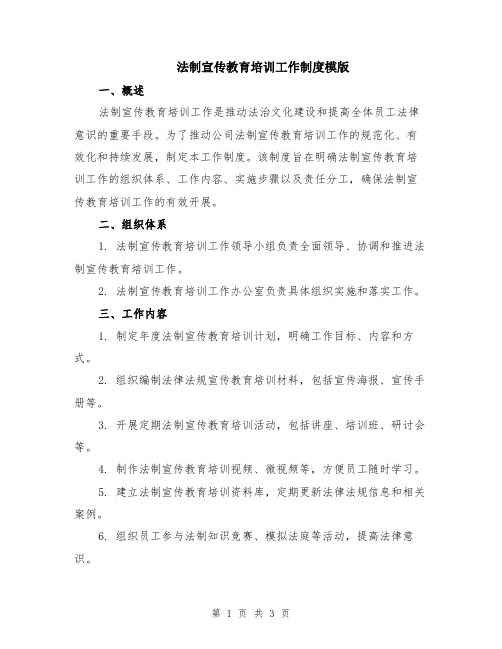 法制宣传教育培训工作制度模版

一、概述

法制宣传教育培训工作是推动法治文化建设和提高全体员工法律意识的重要手段。为了推动公司法制宣传教育培训工作的规范化、有效化和持续发展，制定本工作制度。该制度旨在明确法制宣传教育培训工作的组织体系、工作内容、实施步骤以及责任分工，确保法制宣传教育培训工作的有效开展。

二、组织体系

1. 法制宣传教育培训工作领导小组负责全面领导、协调和推进法制宣传教育培训工作。

2. 法制宣传教育培训工作办公室负责具体组织实施和落实工作。

三、工作内容

1. 制定年度法制宣传教育培训计划，明确工作目标、内容和方式。

2. 组织编制法律法规宣传教育培训材料，包括宣传海报、宣传手册等。

3. 开展定期法制宣传教育培训活动，包括讲座、培训班、研讨会等。

4. 制作法制宣传教育培训视频、微视频等，方便员工随时学习。

5. 建立法制宣传教育培训资料库，定期更新法律法规信息和相关案例。

6. 组织员工参与法制知识竞赛、模拟法庭等活动，提高法律意识。

第 1 页 共 3 页